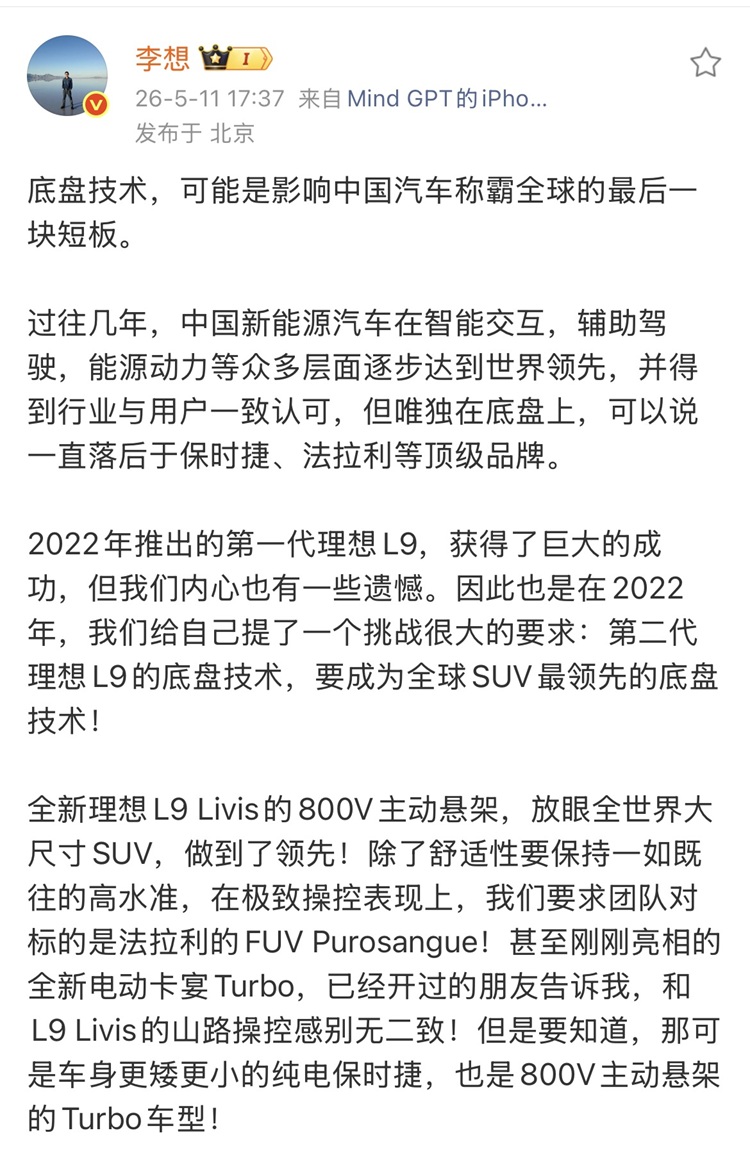 李想 I

26-5-11 17:37 来自 Mind GPT的iPho...
发布于 北京

底盘技术，可能是影响中国汽车称霸全球的最后一块短板。

过往几年，中国新能源汽车在智能交互，辅助驾驶，能源动力等众多层面逐步达到世界领先，并得到行业与用户一致认可，但唯独在底盘上，可以说一直落后于保时捷、法拉利等顶级品牌。

2022年推出的第一代理想L9，获得了巨大的成功，但我们内心也有一些遗憾。因此也是在2022年，我们给自己提了一个挑战很大的要求：第二代理想L9的底盘技术，要成为全球SUV最领先的底盘技术！

全新理想L9 Livis的800V主动悬架，放眼全世界大尺寸SUV，做到了领先！除了舒适性要保持一如既往的高水准，在极致操控表现上，我们要求团队对标的是法拉利的FUV Purosangue！甚至刚刚亮相的全新电动卡宴Turbo，已经开过的朋友告诉我，和L9 Livis的山路操控感别无二致！但是要知道，那可是车身更矮更小的纯电保时捷，也是800V主动悬架的Turbo车型！